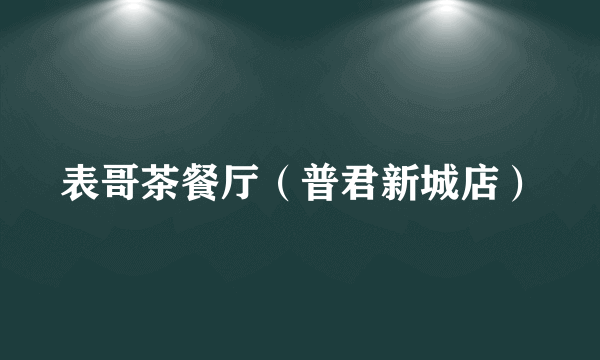 表哥茶餐厅（普君新城店）